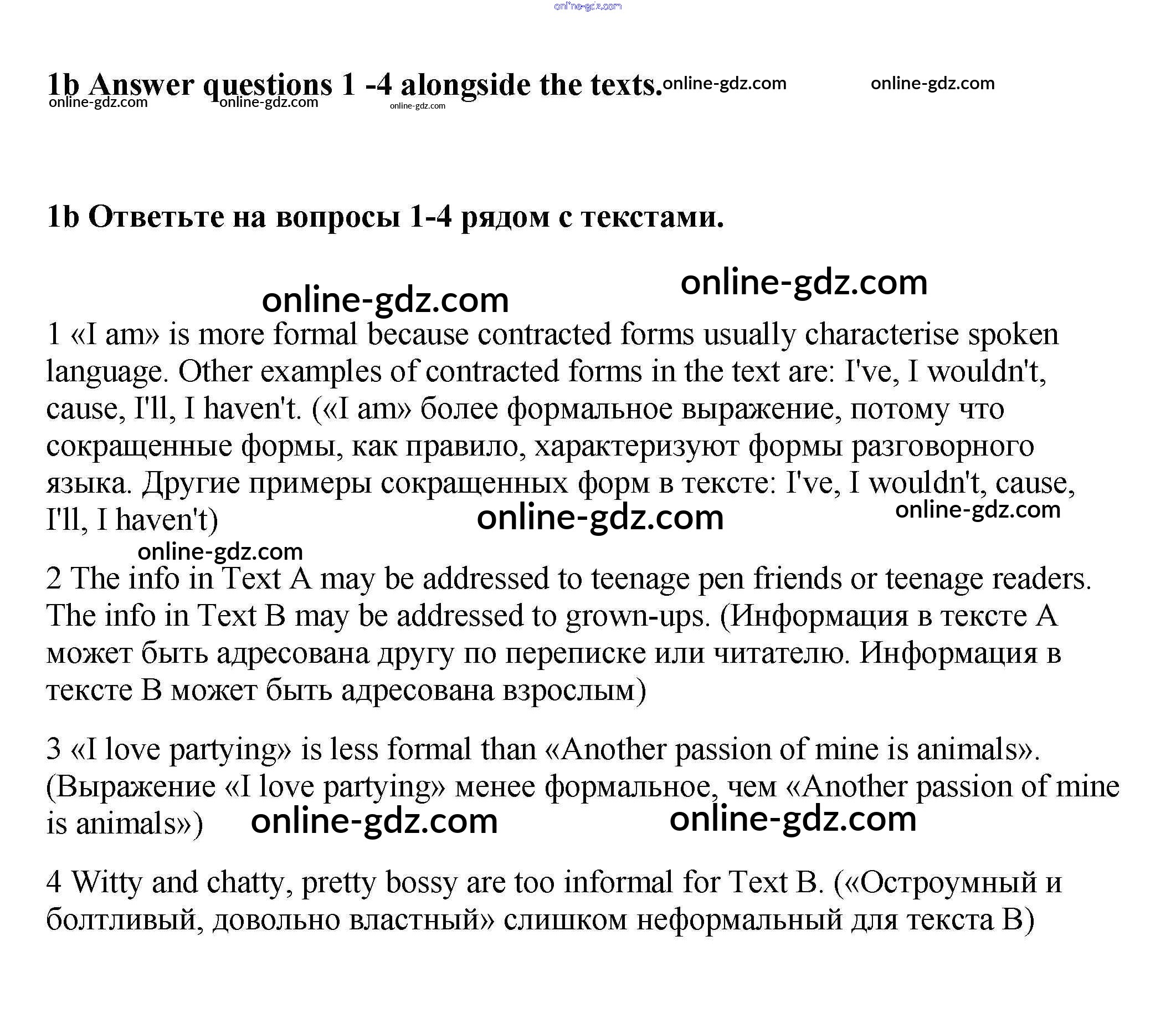 online-gdz.com

1b Answer questions 1 -4 alongside the texts. online-gdz.com online-gdz.com
online-gdz.com online-gdz.com online-gdz.com

1b Ответьте на вопросы 1-4 рядом с текстами.

online-gdz.com online-gdz.com

1 «I am» is more formal because contracted forms usually characterise spoken language. Other examples of contracted forms in the text are: I've, I wouldn't, cause, I'll, I haven't. («I am» более формальное выражение, потому что сокращенные формы, как правило, характеризуют формы разговорного языка. Другие примеры сокращенных форм в тексте: I've, I wouldn't, cause, I'll, I haven't) online-gdz.com online-gdz.com

online-gdz.com

2 The info in Text A may be addressed to teenage pen friends or teenage readers. The info in Text B may be addressed to grown-ups. (Информация в тексте А может быть адресована другу по переписке или читателю. Информация в тексте В может быть адресована взрослым)

3 «I love partying» is less formal than «Another passion of mine is animals». (Выражение «I love partying» менее формальное, чем «Another passion of mine is animals») online-gdz.com online-gdz.com

4 Witty and chatty, pretty bossy are too informal for Text B. («Остроумный и болтливый, довольно властный» слишком неформальный для текста В)